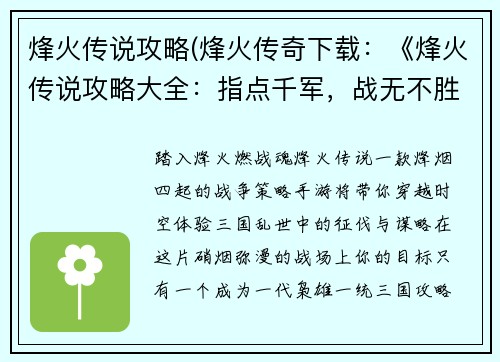 烽火传说攻略(烽火传奇下载：《烽火传说攻略大全：指点千军，战无不胜

踏入烽火燃战魂烽火传说一款烽烟四起的战争策略手游将带你穿越时空体验三国乱世中的征伐与谋略在这片硝烟弥漫的战场上你的目标只有一个成为一代枭雄一统三国攻略